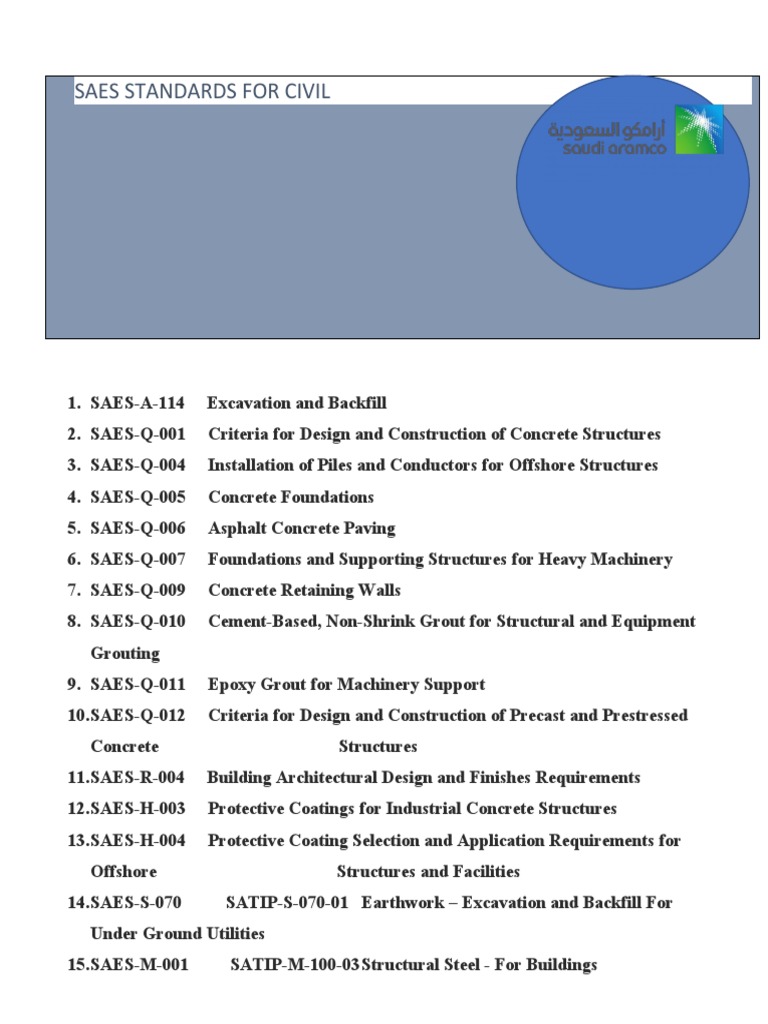 SAES STANDARDS FOR CIVIL

أرامكو السعودية
saudi aramco

1. SAES-A-114 Excavation and Backfill
2. SAES-Q-001 Criteria for Design and Construction of Concrete Structures
3. SAES-Q-004 Installation of Piles and Conductors for Offshore Structures
4. SAES-Q-005 Concrete Foundations
5. SAES-Q-006 Asphalt Concrete Paving
6. SAES-Q-007 Foundations and Supporting Structures for Heavy Machinery
7. SAES-Q-009 Concrete Retaining Walls
8. SAES-Q-010 Cement-Based, Non-Shrink Grout for Structural and Equipment Grouting
9. SAES-Q-011 Epoxy Grout for Machinery Support
10.SAES-Q-012 Criteria for Design and Construction of Precast and Prestressed Concrete Structures
11.SAES-R-004 Building Architectural Design and Finishes Requirements
12.SAES-H-003 Protective Coatings for Industrial Concrete Structures
13.SAES-H-004 Protective Coating Selection and Application Requirements for Offshore Structures and Facilities
14.SAES-S-070 SATIP-S-070-01 Earthwork – Excavation and Backfill For Under Ground Utilities
15.SAES-M-001 SATIP-M-100-03 Structural Steel - For Buildings